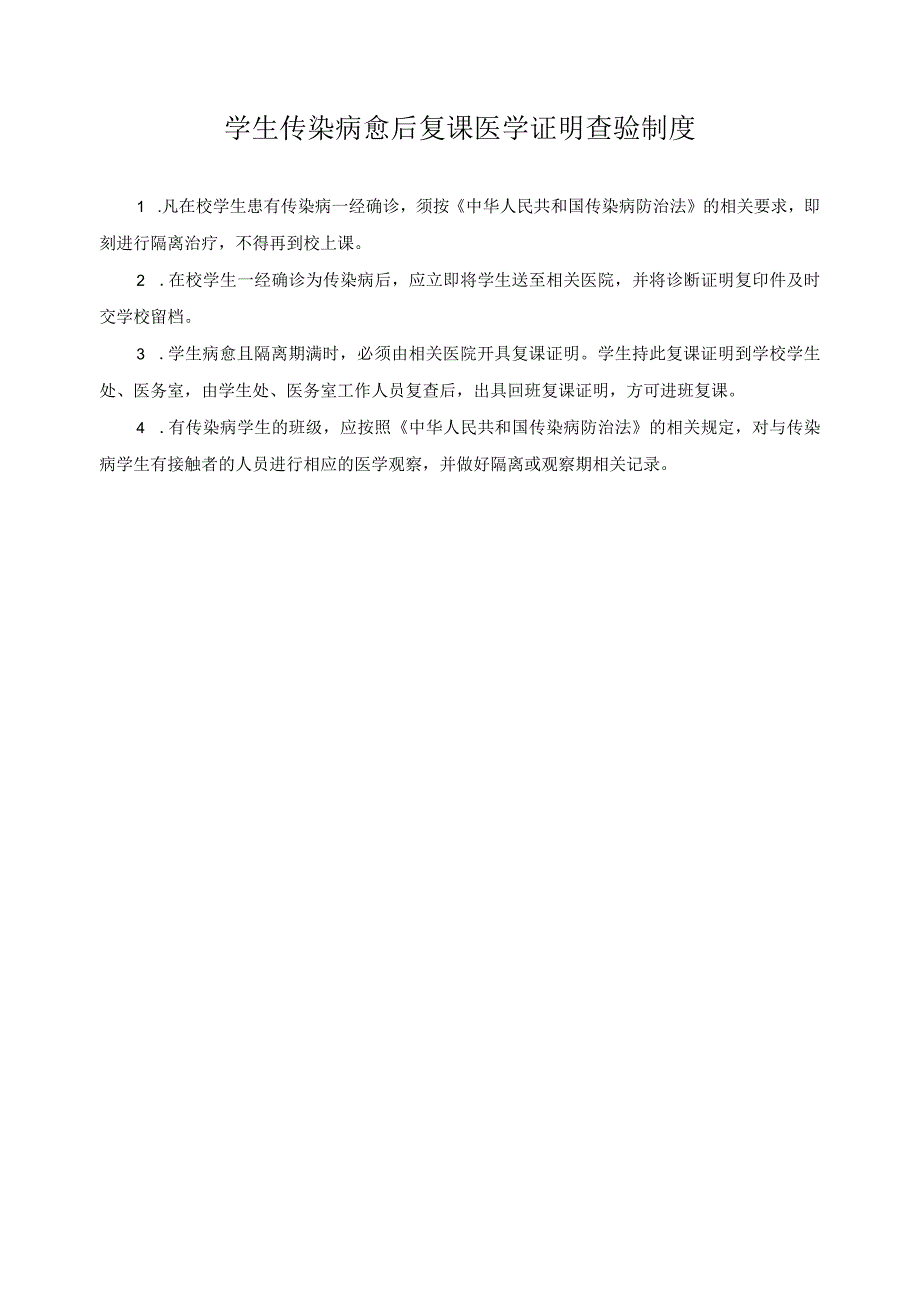 学生传染病愈后复课医学证明查验制度

1 .凡在校学生患有传染病一经确诊，须按《中华人民共和国传染病防治法》的相关要求，即刻进行隔离治疗，不得再到校上课。

2 .在校学生一经确诊为传染病后，应立即将学生送至相关医院，并将诊断证明复印件及时交学校留档。

3 .学生病愈且隔离期满时，必须由相关医院开具复课证明。学生持此复课证明到学校学生处、医务室，由学生处、医务室工作人员复查后，出具回班复课证明，方可进班复课。

4 .有传染病学生的班级，应按照《中华人民共和国传染病防治法》的相关规定，对与传染病学生有接触者的人员进行相应的医学观察，并做好隔离或观察期相关记录。